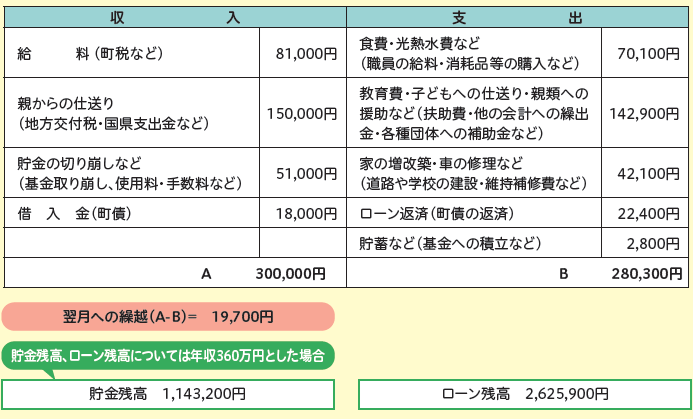 | 収　　入 | | 支　　出 | |
|---|---|---|---|
| 給　　料（町税など） | 81,000円 | 食費・光熱水費など（職員の給料・消耗品等の購入など） | 70,100円 |
| 親からの仕送り（地方交付税・国県支出金など） | 150,000円 | 教育費・子どもへの仕送り・親類への援助など（扶助費・他の会計への繰出金・各種団体への補助金など） | 142,900円 |
| 貯金の切り崩しなど（基金取り崩し、使用料・手数料など） | 51,000円 | 家の増改築・車の修理など（道路や学校の建設・維持補修費など） | 42,100円 |
| 借　入　金（町債） | 18,000円 | ローン返済（町債の返済） | 22,400円 |
| | | 貯蓄など（基金への積立など） | 2,800円 |
| A | 300,000円 | B | 280,300円 |

翌月への繰越（A-B）＝　19,700円

貯金残高、ローン残高については年収360万円とした場合

貯金残高　1,143,200円

ローン残高　2,625,900円